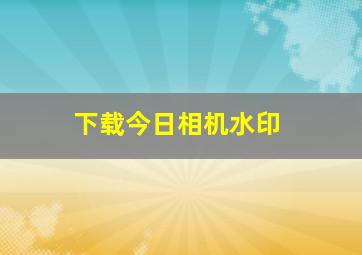 下载今日相机水印